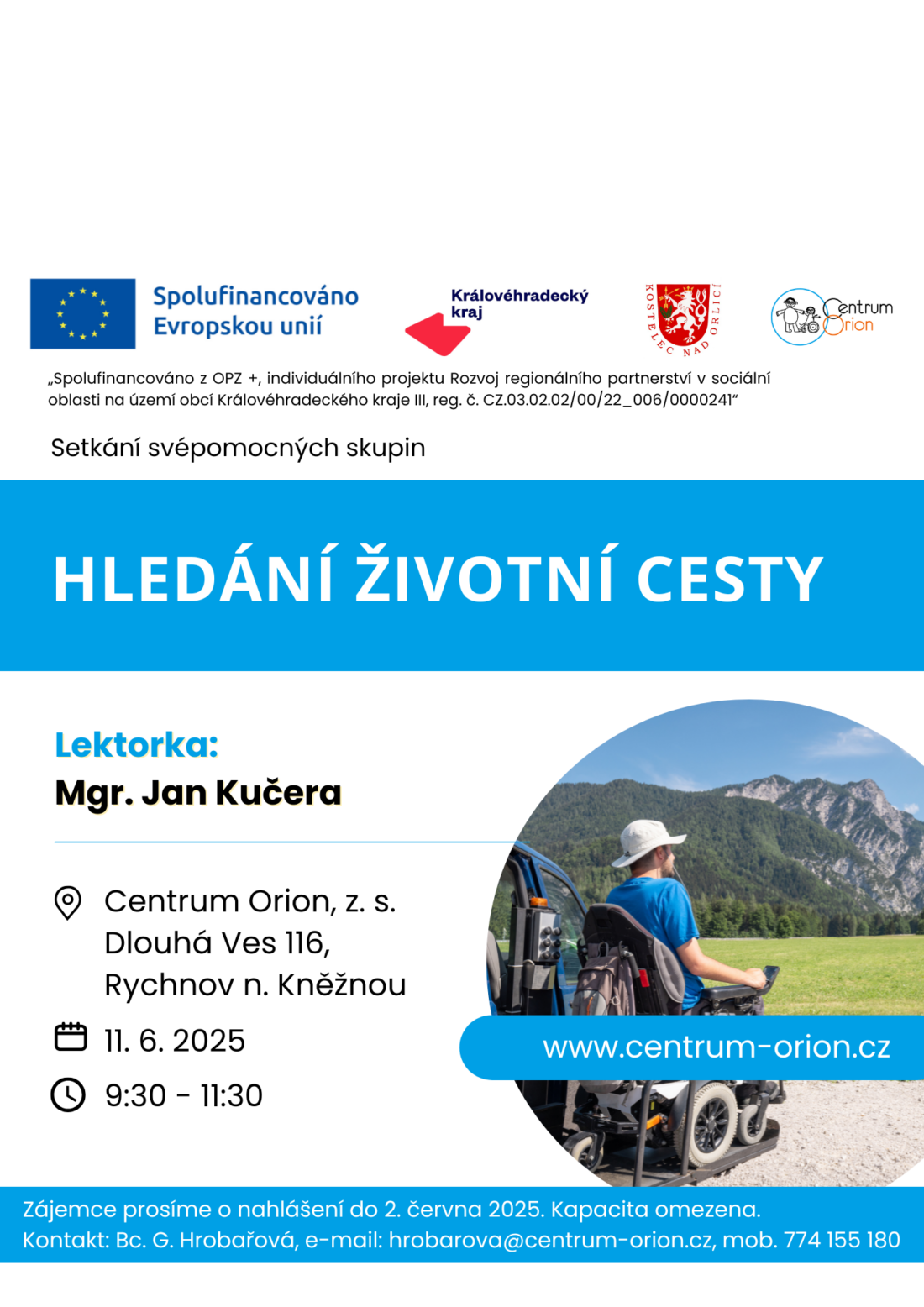 Spolufinancováno Evropskou unií

Královéhradecký kraj

KOSTELEC NAD ORLICÍ

Centrum Orion

„Spolufinancováno z OPZ +, individuálního projektu Rozvoj regionálního partnerství v sociální oblasti na území obcí Královéhradeckého kraje III, reg. č. CZ.03.02.02/00/22_006/0000241“

Setkání svépomocných skupin

HLEDÁNÍ ŽIVOTNÍ CESTY

Lektorka:
Mgr. Jan Kučera

Centrum Orion, z. s.
Dlouhá Ves 116,
Rychnov n. Kněžnou

11. 6. 2025

9:30 - 11:30

www.centrum-orion.cz

Zájemce prosíme o nahlášení do 2. června 2025. Kapacita omezena.
Kontakt: Bc. G. Hrobařová, e-mail: hrobarova@centrum-orion.cz, mob. 774 155 180